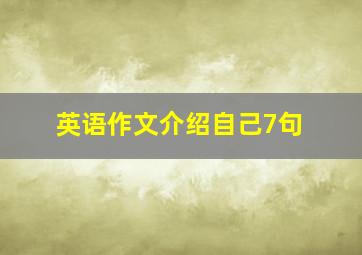 英语作文介绍自己7句